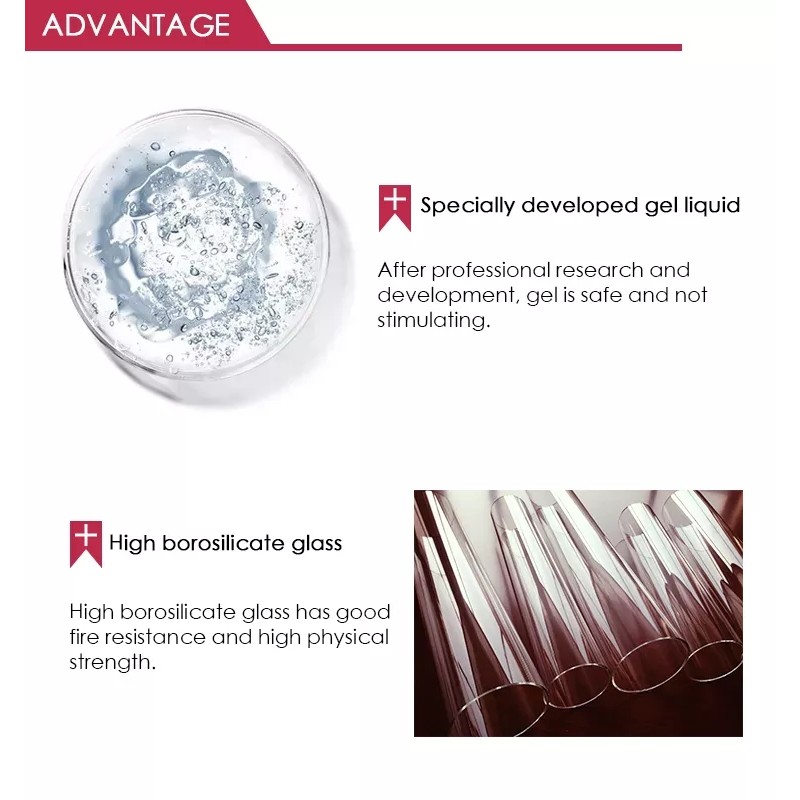 ADVANTAGE

Specially developed gel liquid

After professional research and development, gel is safe and not stimulating.

High borosilicate glass

High borosilicate glass has good fire resistance and high physical strength.